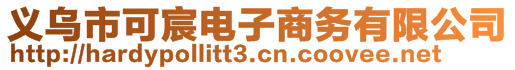 义乌市可宸电子商务有限公司
http://hardypollitt3.cn.coovee.net